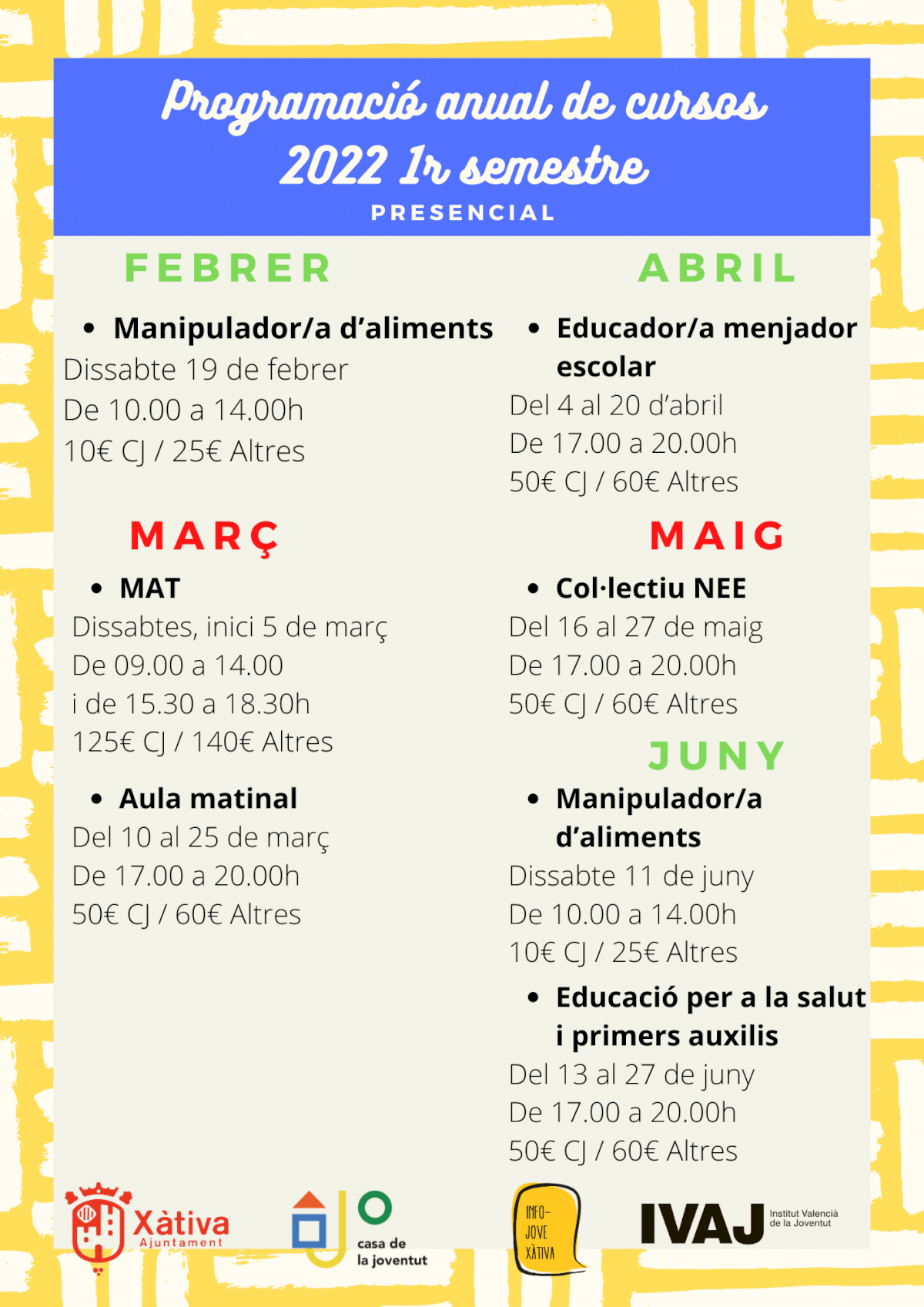 Programació anual de cursos
2022 1r semestre
PRESENCIAL

FEBRER

• Manipulador/a d'aliments
Dissabte 19 de febrer
De 10.00 a 14.00h
10€ CJ / 25€ Altres

MARÇ

• MAT
Dissabtes, inici 5 de març
De 09.00 a 14.00
i de 15.30 a 18.30h
125€ CJ / 140€ Altres

• Aula matinal
Del 10 al 25 de març
De 17.00 a 20.00h
50€ CJ / 60€ Altres

ABRIL

• Educador/a menjador escolar
Del 4 al 20 d'abril
De 17.00 a 20.00h
50€ CJ / 60€ Altres

MAIG

• Col·lectiu NEE
Del 16 al 27 de maig
De 17.00 a 20.00h
50€ CJ / 60€ Altres

JUNY

• Manipulador/a d'aliments
Dissabte 11 de juny
De 10.00 a 14.00h
10€ CJ / 25€ Altres

• Educació per a la salut i primers auxilis
Del 13 al 27 de juny
De 17.00 a 20.00h
50€ CJ / 60€ Altres

Xàtiva Ajuntament
casa de la joventut
INFO-JOVE XÀTIVA
IVAJ Institut Valencià de la Joventut